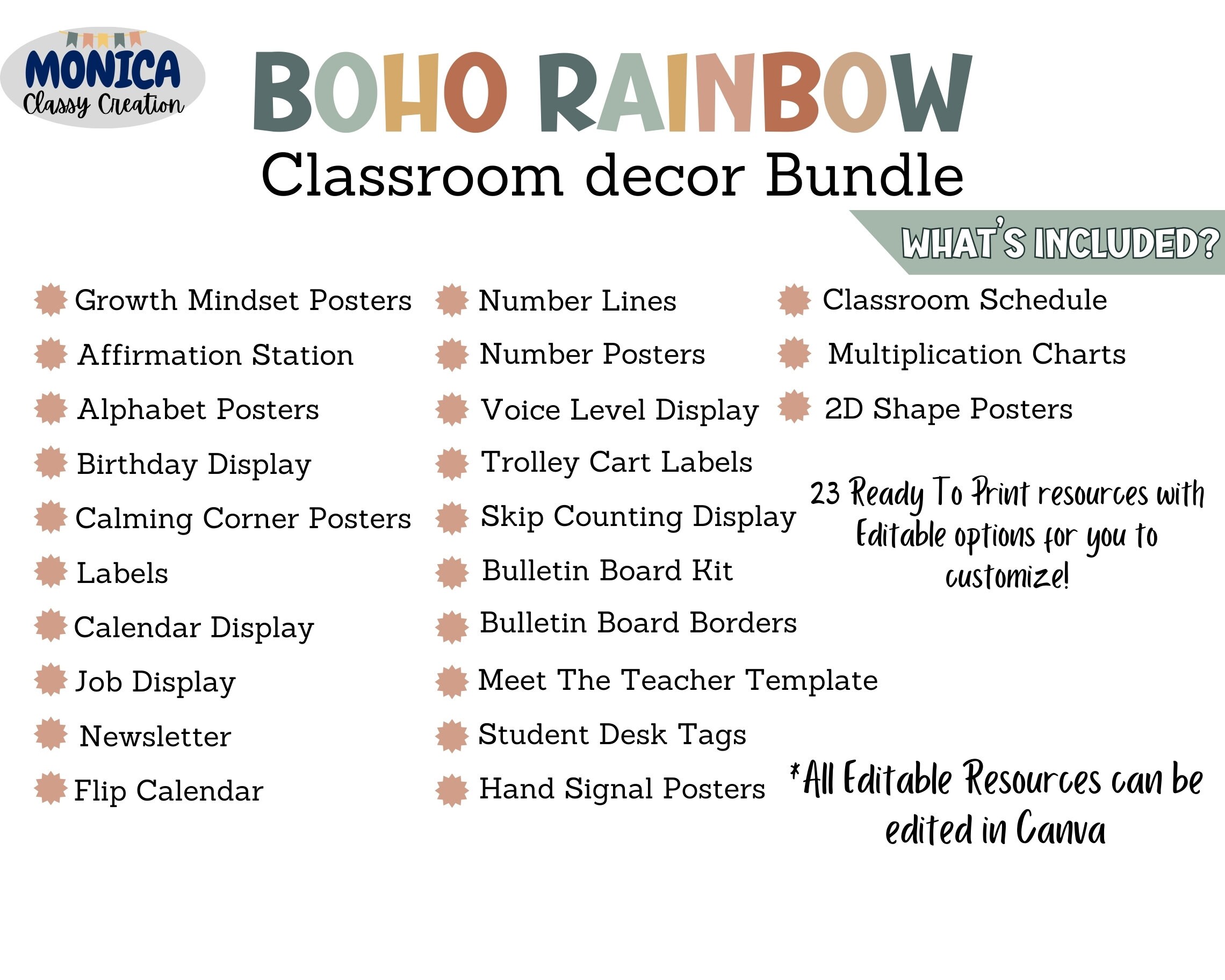 MONICA
Classy Creation

BOHO RAINBOW
Classroom decor Bundle

WHAT'S INCLUDED?

Growth Mindset Posters
Affirmation Station
Alphabet Posters
Birthday Display
Calming Corner Posters
Labels
Calendar Display
Job Display
Newsletter
Flip Calendar

Number Lines
Number Posters
Voice Level Display
Trolley Cart Labels
Skip Counting Display
Bulletin Board Kit
Bulletin Board Borders
Meet The Teacher Template
Student Desk Tags
Hand Signal Posters

Classroom Schedule
Multiplication Charts
2D Shape Posters

23 Ready To Print resources with Editable options for you to customize!

*All Editable Resources can be edited in Canva